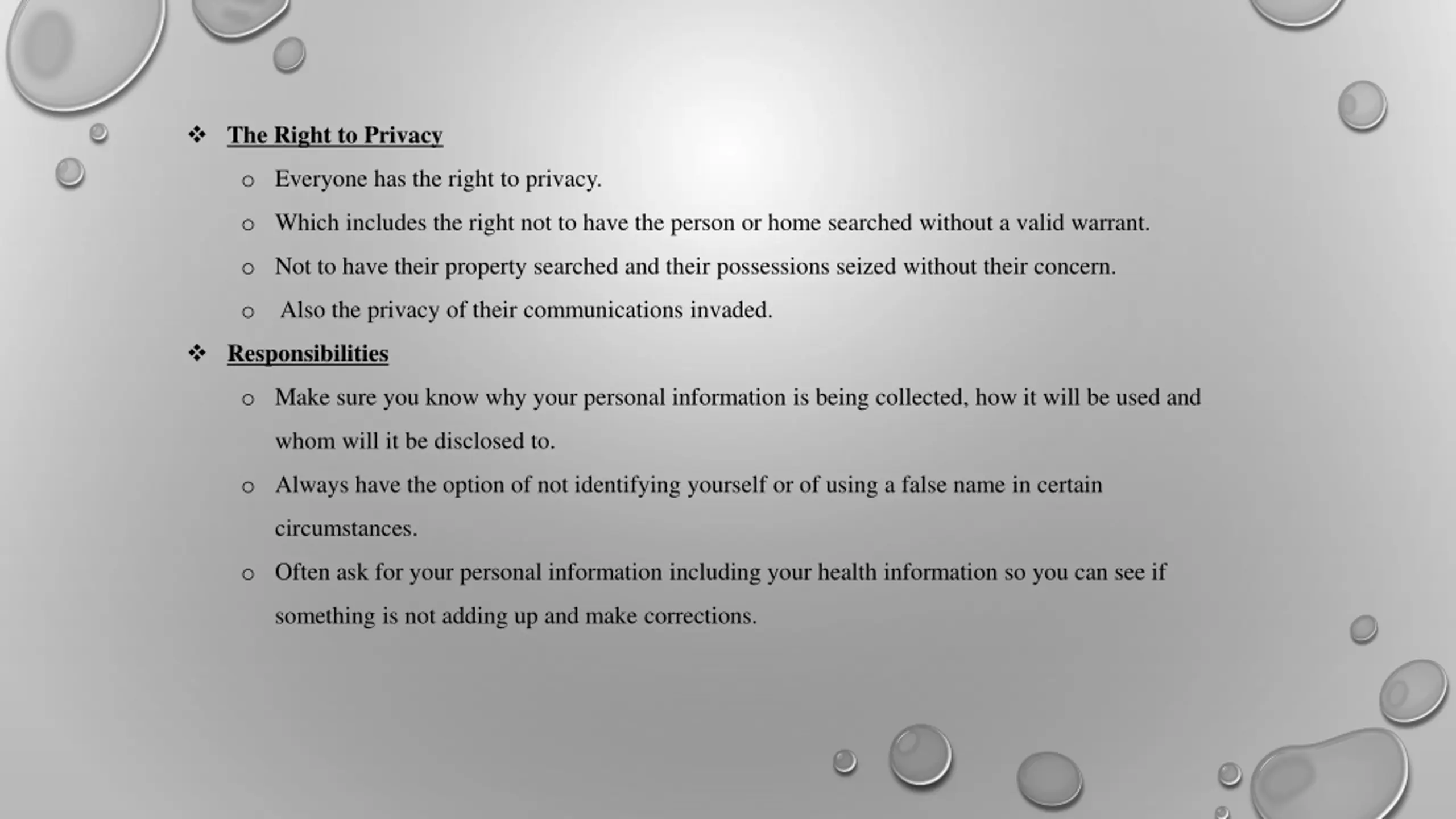 ❖ The Right to Privacy

o Everyone has the right to privacy.

o Which includes the right not to have the person or home searched without a valid warrant.

o Not to have their property searched and their possessions seized without their concern.

o Also the privacy of their communications invaded.

❖ Responsibilities

o Make sure you know why your personal information is being collected, how it will be used and whom will it be disclosed to.

o Always have the option of not identifying yourself or of using a false name in certain circumstances.

o Often ask for your personal information including your health information so you can see if something is not adding up and make corrections.